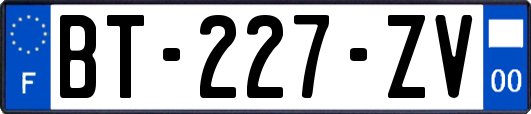 F

BT-227-ZV

00